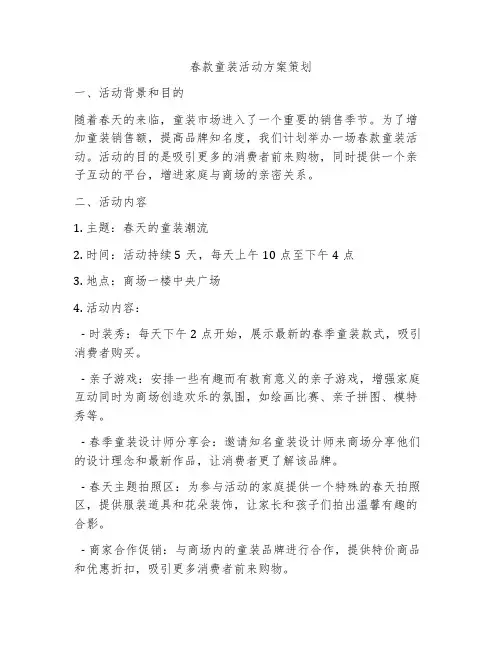 春款童装活动方案策划

一、活动背景和目的

随着春天的来临，童装市场进入了一个重要的销售季节。为了增加童装销售额，提高品牌知名度，我们计划举办一场春款童装活动。活动的目的是吸引更多的消费者前来购物，同时提供一个亲子互动的平台，增进家庭与商场的亲密关系。

二、活动内容

1. 主题：春天的童装潮流

2. 时间：活动持续 5 天，每天上午 10 点至下午 4 点

3. 地点：商场一楼中央广场

4. 活动内容：

- 时装秀：每天下午 2 点开始，展示最新的春季童装款式，吸引消费者购买。

- 亲子游戏：安排一些有趣而有教育意义的亲子游戏，增强家庭互动同时为商场创造欢乐的氛围，如绘画比赛、亲子拼图、模特秀等。

- 春季童装设计师分享会：邀请知名童装设计师来商场分享他们的设计理念和最新作品，让消费者更了解该品牌。

- 春天主题拍照区：为参与活动的家庭提供一个特殊的春天拍照区，提供服装道具和花朵装饰，让家长和孩子们拍出温馨有趣的合影。

- 商家合作促销：与商场内的童装品牌进行合作，提供特价商品和优惠折扣，吸引更多消费者前来购物。